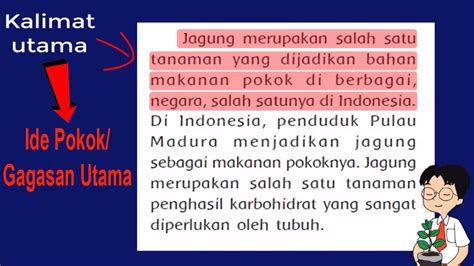 Kalimat utama

Ide Pokok/ Gagasan Utama

Jagung merupakan salah satu tanaman yang dijadikan bahan makanan pokok di berbagai, negara, salah satunya di Indonesia. Di Indonesia, penduduk Pulau Madura menjadikan jagung sebagai makanan pokoknya. Jagung merupakan salah satu tanaman penghasil karbohidrat yang sangat diperlukan oleh tubuh.